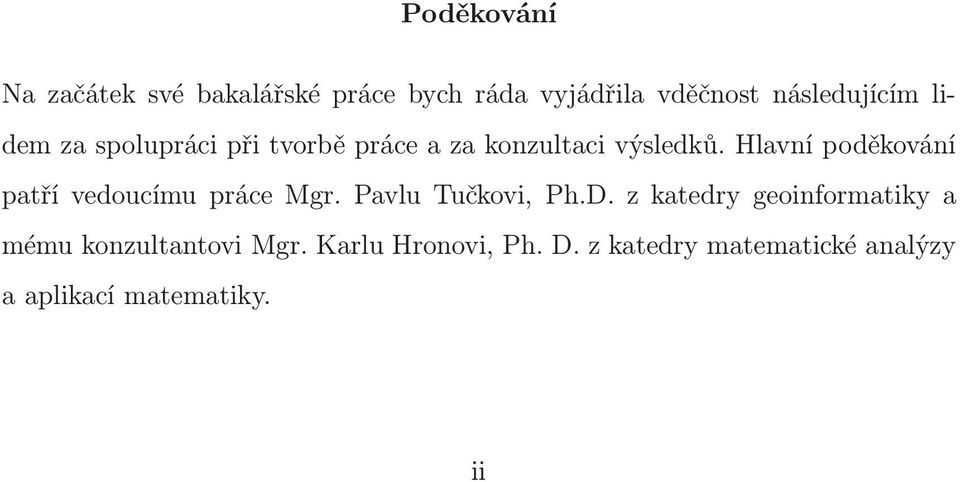 Poděkování

Na začátek své bakalářské práce bych ráda vyjádřila vděčnost následujícím lidem za spolupráci při tvorbě práce a za konzultaci výsledků. Hlavní poděkování patří vedoucímu práce Mgr. Pavlu Tučkovi, Ph.D. z katedry geoinformatiky a mému konzultantovi Mgr. Karlu Hronovi, Ph. D. z katedry matematické analýzy a aplikací matematiky.

ii